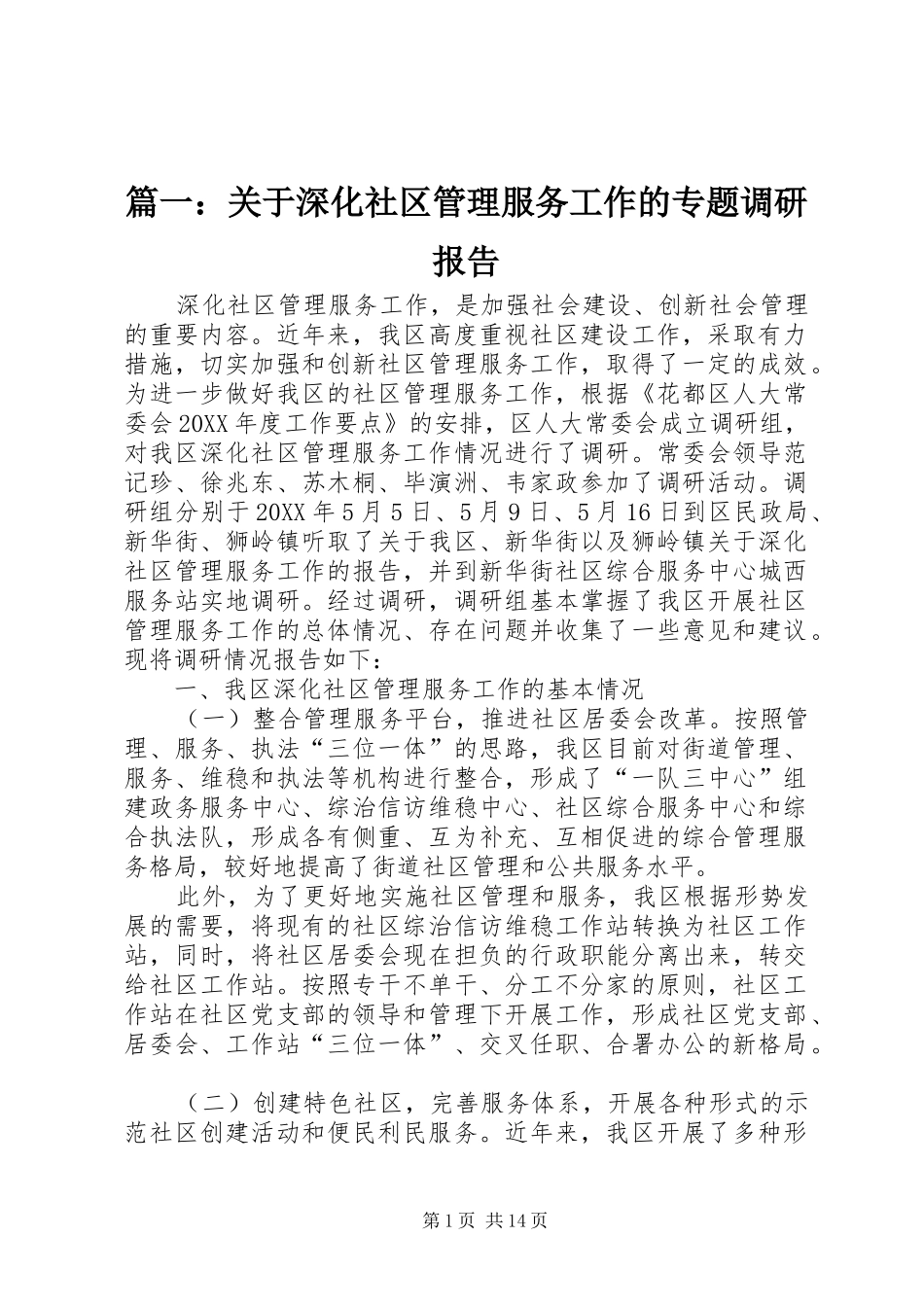 篇一：关于深化社区管理服务工作的专题调研报告

深化社区管理服务工作，是加强社会建设、创新社会管理的重要内容。近年来，我区高度重视社区建设工作，采取有力措施，切实加强和创新社区管理服务工作，取得了一定的成效。为进一步做好我区的社区管理服务工作，根据《花都区人大常委会20XX年度工作要点》的安排，区人大常委会成立调研组，对我区深化社区管理服务工作情况进行了调研。常委会领导范记珍、徐兆东、苏木桐、毕演洲、韦家政参加了调研活动。调研组分别于20XX年5月5日、5月9日、5月16日到区民政局、新华街、狮岭镇听取了关于我区、新华街以及狮岭镇关于深化社区管理服务工作的报告，并到新华街社区综合服务中心城西服务站实地调研。经过调研，调研组基本掌握了我区开展社区管理服务工作的总体情况、存在问题并收集了一些意见和建议。现将调研情况报告如下：

一、我区深化社区管理服务工作的基本情况

（一）整合管理服务平台，推进社区居委会改革。按照管理、服务、执法“三位一体”的思路，我区目前对街道管理、服务、维稳和执法等机构进行整合，形成了“一队三中心”组建政务服务中心、综治信访维稳中心、社区综合服务中心和综合执法队，形成各有侧重、互为补充、互相促进的综合管理服务格局，较好地提高了街道社区管理和公共服务水平。

此外，为了更好地实施社区管理和服务，我区根据形势发展的需要，将现有的社区综治信访维稳工作站转换为社区工作站，同时，将社区居委会现在担负的行政职能分离出来，转交给社区工作站。按照专干不单干、分工不分家的原则，社区工作站在社区党支部的领导和管理下开展工作，形成社区党支部、居委会、工作站“三位一体”、交叉任职、合署办公的新格局。

（二）创建特色社区，完善服务体系，开展各种形式的示范社区创建活动和便民利民服务。近年来，我区开展了多种形

第1页 共14页